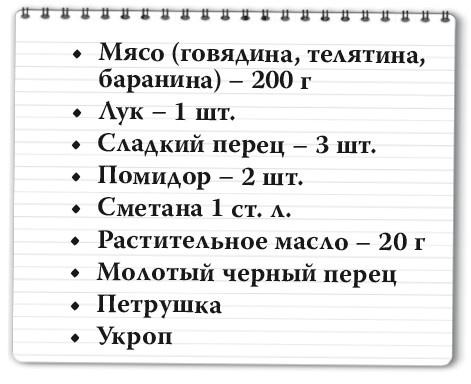 • Мясо (говядина, телятина, баранина) – 200 г
• Лук – 1 шт.
• Сладкий перец – 3 шт.
• Помидор – 2 шт.
• Сметана 1 ст. л.
• Растительное масло – 20 г
• Молотый черный перец
• Петрушка
• Укроп